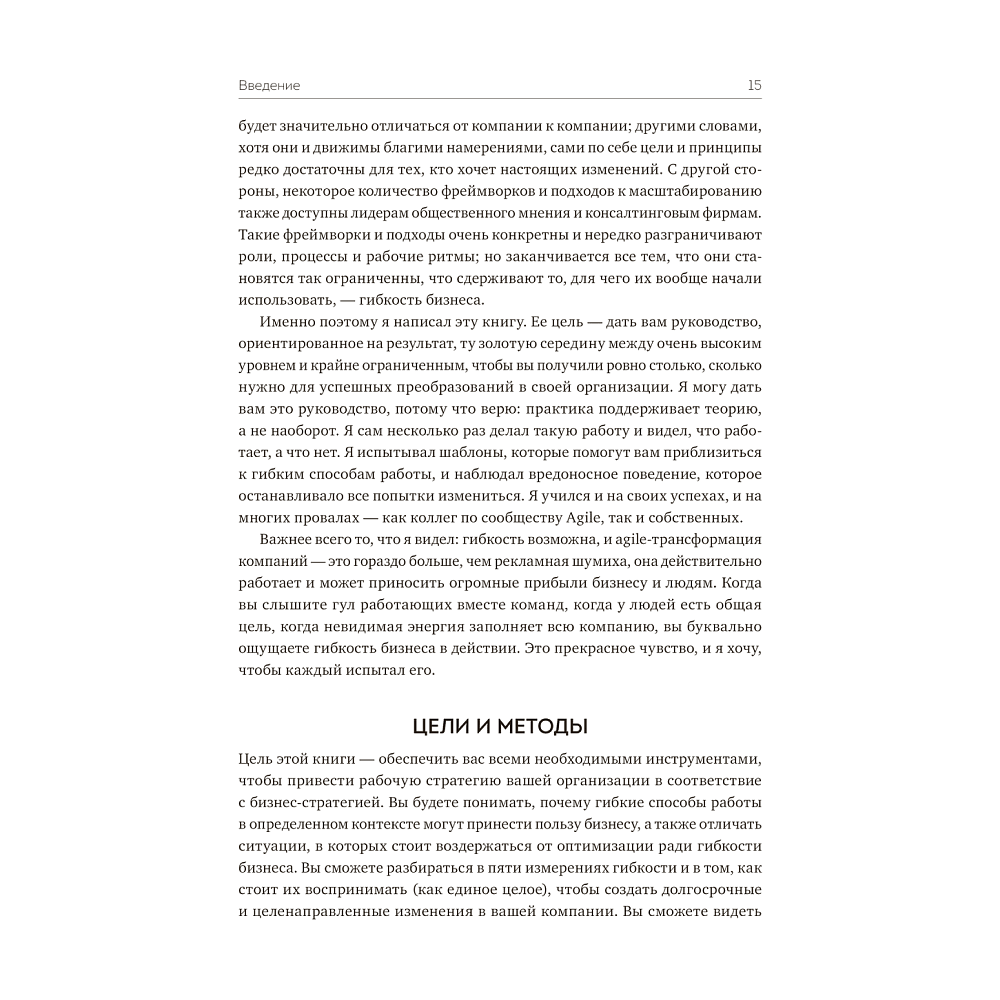 Введение 15

будет значительно отличаться от компании к компании; другими словами, хотя они и движимы благими намерениями, сами по себе цели и принципы редко достаточны для тех, кто хочет настоящих изменений. С другой стороны, некоторое количество фреймворков и подходов к масштабированию также доступны лидерам общественного мнения и консалтинговым фирмам. Такие фреймворки и подходы очень конкретны и нередко разграничивают роли, процессы и рабочие ритмы; но заканчивается все тем, что они становятся так ограниченны, что сдерживают то, для чего их вообще начали использовать, — гибкость бизнеса.

Именно поэтому я написал эту книгу. Ее цель — дать вам руководство, ориентированное на результат, ту золотую середину между очень высоким уровнем и крайне ограниченным, чтобы вы получили ровно столько, сколько нужно для успешных преобразований в своей организации. Я могу дать вам это руководство, потому что верю: практика поддерживает теорию, а не наоборот. Я сам несколько раз делал такую работу и видел, что работает, а что нет. Я испытывал шаблоны, которые помогут вам приблизиться к гибким способам работы, и наблюдал вредоносное поведение, которое останавливало все попытки измениться. Я учился и на своих успехах, и на многих провалах — как коллег по сообществу Agile, так и собственных.

Важнее всего то, что я видел: гибкость возможна, и agile-трансформация компаний — это гораздо больше, чем рекламная шумиха, она действительно работает и может приносить огромные прибыли бизнесу и людям. Когда вы слышите гул работающих вместе команд, когда у людей есть общая цель, когда невидимая энергия заполняет всю компанию, вы буквально ощущаете гибкость бизнеса в действии. Это прекрасное чувство, и я хочу, чтобы каждый испытал его.

ЦЕЛИ И МЕТОДЫ

Цель этой книги — обеспечить вас всеми необходимыми инструментами, чтобы привести рабочую стратегию вашей организации в соответствие с бизнес-стратегией. Вы будете понимать, почему гибкие способы работы в определенном контексте могут принести пользу бизнесу, а также отличать ситуации, в которых стоит воздержаться от оптимизации ради гибкости бизнеса. Вы сможете разбираться в пяти измерениях гибкости и в том, как стоит их воспринимать (как единое целое), чтобы создать долгосрочные и целенаправленные изменения в вашей компании. Вы сможете видеть